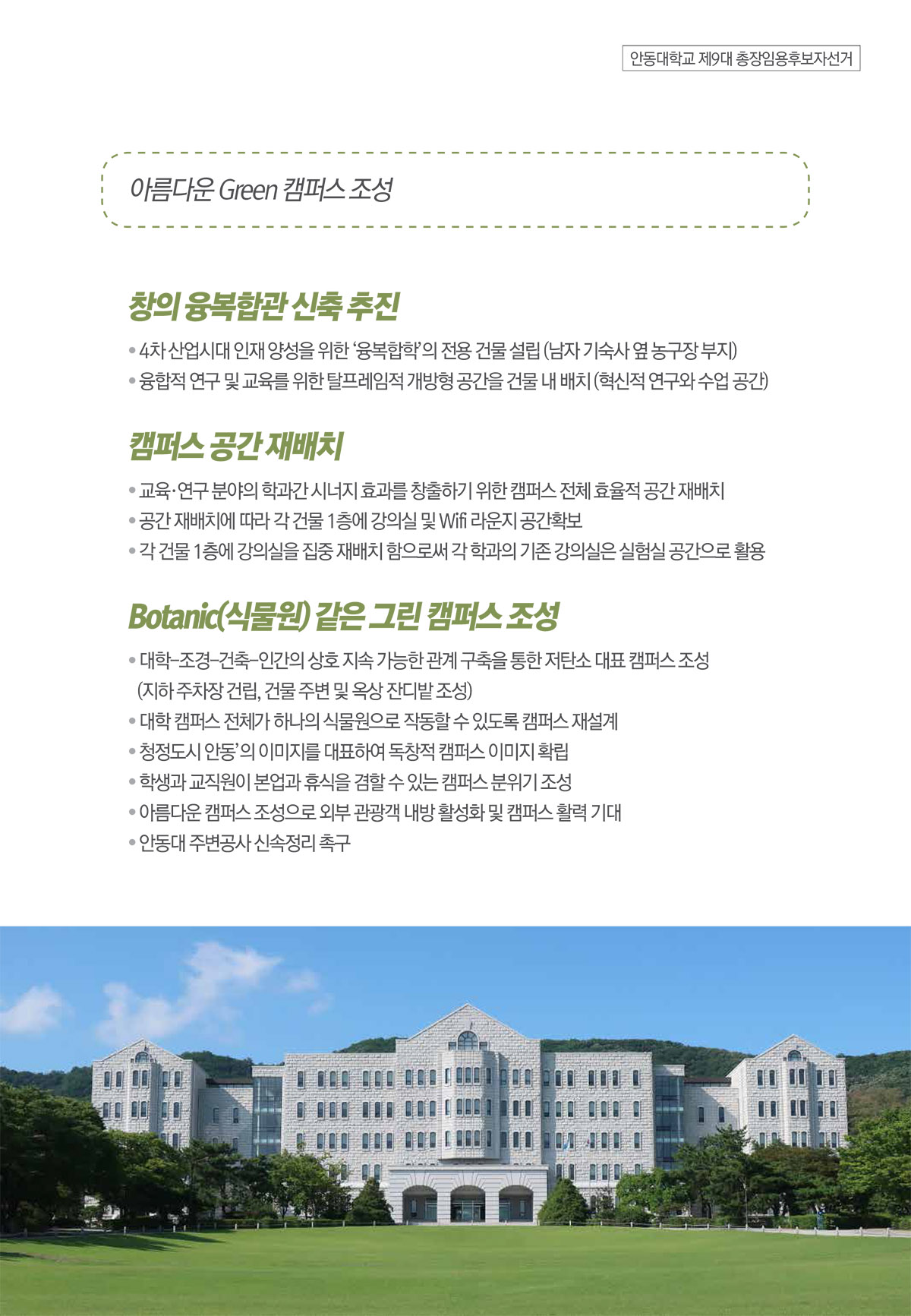 안동대학교 제9대 총장임용후보자선거

아름다운 Green 캠퍼스 조성

창의 융복합관 신축 추진

• 4차 산업시대 인재 양성을 위한 '융복합학'의 전용 건물 설립 (남자 기숙사 옆 농구장 부지)
• 융합적 연구 및 교육를 위한 탈프레임적 개방형 공간을 건물 내 배치 (혁신적 연구와 수업 공간)

캠퍼스 공간 재배치

• 교육·연구 분야의 학과간 시너지 효과를 창출하기 위한 캠퍼스 전체 효율적 공간 재배치
• 공간 재배치에 따라 각 건물 1층에 강의실 및 Wifi 라운지 공간확보
• 각 건물 1층에 강의실을 집중 재배치 함으로써 각 학과의 기존 강의실은 실험실 공간으로 활용

Botanic(식물원) 같은 그린 캠퍼스 조성

• 대학-조경-건축-인간의 상호 지속 가능한 관계 구축을 통한 저탄소 대표 캠퍼스 조성 (지하 주차장 건립, 건물 주변 및 옥상 잔디밭 조성)
• 대학 캠퍼스 전체가 하나의 식물원으로 작동할 수 있도록 캠퍼스 재설계
• 청정도시 안동'의 이미지를 대표하여 독창적 캠퍼스 이미지 확립
• 학생과 교직원이 본업과 휴식을 겸할 수 있는 캠퍼스 분위기 조성
• 아름다운 캠퍼스 조성으로 외부 관광객 내방 활성화 및 캠퍼스 활력 기대
• 안동대 주변공사 신속정리 촉구